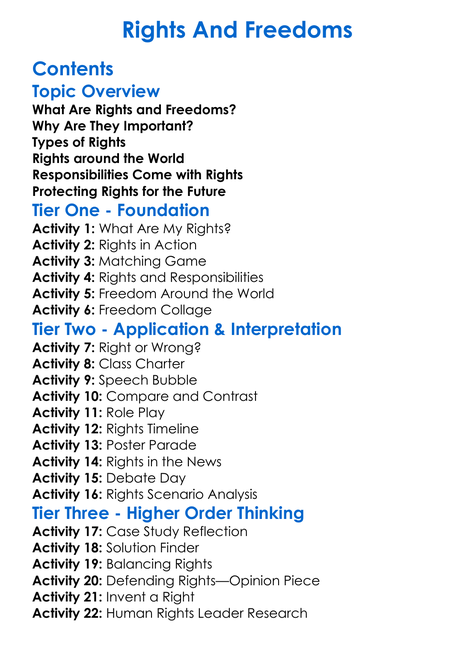 Rights And Freedoms

Contents

Topic Overview

What Are Rights and Freedoms?
Why Are They Important?
Types of Rights
Rights around the World
Responsibilities Come with Rights
Protecting Rights for the Future

Tier One - Foundation

Activity 1: What Are My Rights?
Activity 2: Rights in Action
Activity 3: Matching Game
Activity 4: Rights and Responsibilities
Activity 5: Freedom Around the World
Activity 6: Freedom Collage

Tier Two - Application & Interpretation

Activity 7: Right or Wrong?
Activity 8: Class Charter
Activity 9: Speech Bubble
Activity 10: Compare and Contrast
Activity 11: Role Play
Activity 12: Rights Timeline
Activity 13: Poster Parade
Activity 14: Rights in the News
Activity 15: Debate Day
Activity 16: Rights Scenario Analysis

Tier Three - Higher Order Thinking

Activity 17: Case Study Reflection
Activity 18: Solution Finder
Activity 19: Balancing Rights
Activity 20: Defending Rights—Opinion Piece
Activity 21: Invent a Right
Activity 22: Human Rights Leader Research